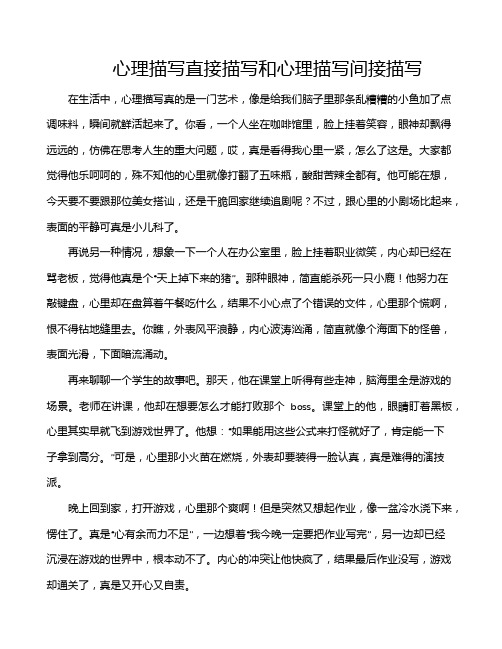 心理描写直接描写和心理描写间接描写

在生活中，心理描写真的是一门艺术，像是给我们脑子里那条乱糟糟的小鱼加了点调味料，瞬间就鲜活起来了。你看，一个人坐在咖啡馆里，脸上挂着笑容，眼神却飘得远远的，仿佛在思考人生的重大问题，哎，真是看得我心里一紧，怎么了这是。大家都觉得他乐呵呵的，殊不知他的心里就像打翻了五味瓶，酸甜苦辣全都有。他可能在想，今天要不要跟那位美女搭讪，还是干脆回家继续追剧呢？不过，跟心里的小剧场比起来，表面的平静可真是小儿科了。

再说另一种情况，想象一下一个人在办公室里，脸上挂着职业微笑，内心却已经在骂老板，觉得他真是个“天上掉下来的猪”。那种眼神，简直能杀死一只小鹿！他努力在敲键盘，心里却在盘算着午餐吃什么，结果不小心点了个错误的文件，心里那个慌啊，恨不得钻地缝里去。你瞧，外表风平浪静，内心波涛汹涌，简直就像个海面下的怪兽，表面光滑，下面暗流涌动。

再来聊聊一个学生的故事吧。那天，他在课堂上听得有些走神，脑海里全是游戏的场景。老师在讲课，他却在想要怎么才能打败那个 boss。课堂上的他，眼睛盯着黑板，心里其实早就飞到游戏世界了。他想：“如果能用这些公式来打怪就好了，肯定能一下子拿到高分。”可是，心里那小火苗在燃烧，外表却要装得一脸认真，真是难得的演技派。

晚上回到家，打开游戏，心里那个爽啊！但是突然又想起作业，像一盆冷水浇下来，愣住了。真是“心有余而力不足”，一边想着“我今晚一定要把作业写完”，另一边却已经沉浸在游戏的世界中，根本动不了。内心的冲突让他快疯了，结果最后作业没写，游戏却通关了，真是又开心又自责。